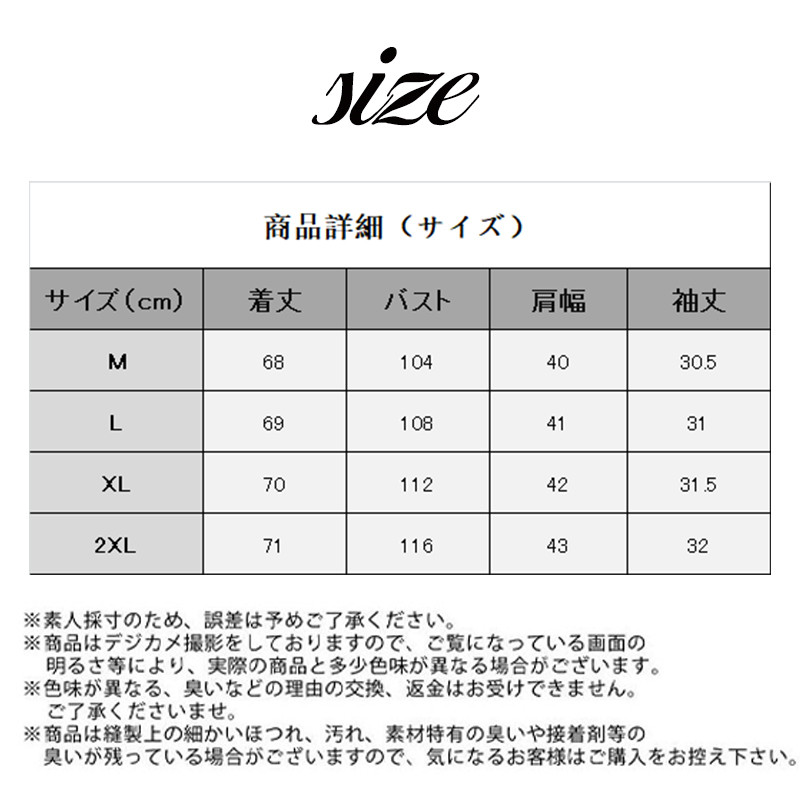 size

商品詳細（サイズ）

| サイズ（cm） | 着丈 | バスト | 肩幅 | 袖丈 |
|---|---|---|---|---|
| M | 68 | 104 | 40 | 30.5 |
| L | 69 | 108 | 41 | 31 |
| XL | 70 | 112 | 42 | 31.5 |
| 2XL | 71 | 116 | 43 | 32 |

※素人採寸のため、誤差は予めご了承ください。
※商品はデジカメ撮影をしておりますので、ご覧になっている画面の明るさ等により、実際の商品と多少色味が異なる場合がございます。
※色味が異なる、臭いなどの理由の交換、返金はお受けできません。ご了承くださいませ。
※商品は縫製上の細かいほつれ、汚れ、素材特有の臭いや接着剤等の臭いが残っている場合がございますので、気になるお客様はご購入をお控え下さい。